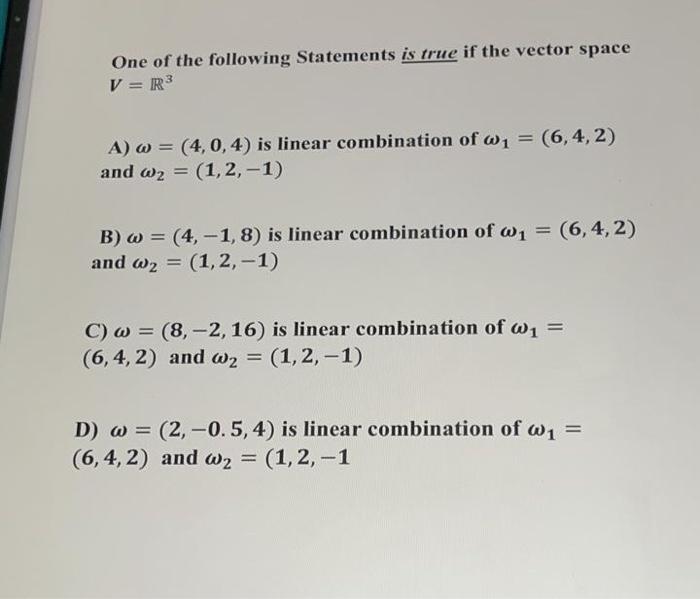 One of the following Statements is true if the vector space $V = \mathbb{R}^3$

A) $\omega = (4, 0, 4)$ is linear combination of $\omega_1 = (6, 4, 2)$ and $\omega_2 = (1, 2, -1)$

B) $\omega = (4, -1, 8)$ is linear combination of $\omega_1 = (6, 4, 2)$ and $\omega_2 = (1, 2, -1)$

C) $\omega = (8, -2, 16)$ is linear combination of $\omega_1 = (6, 4, 2)$ and $\omega_2 = (1, 2, -1)$

D) $\omega = (2, -0.5, 4)$ is linear combination of $\omega_1 = (6, 4, 2)$ and $\omega_2 = (1, 2, -1$